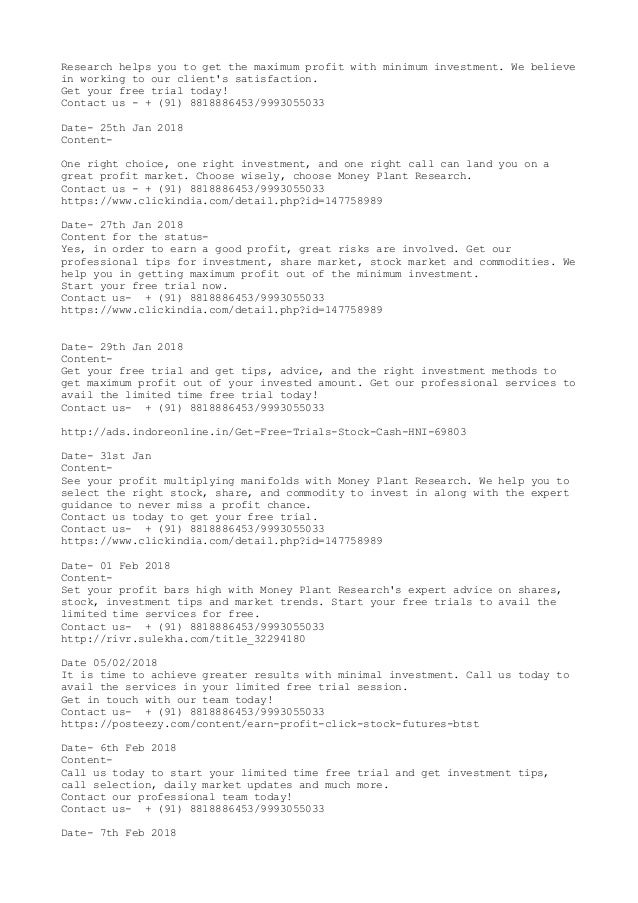 Research helps you to get the maximum profit with minimum investment. We believe in working to our client's satisfaction.
Get your free trial today!
Contact us - + (91) 8818886453/9993055033

Date- 25th Jan 2018
Content-

One right choice, one right investment, and one right call can land you on a great profit market. Choose wisely, choose Money Plant Research.
Contact us - + (91) 8818886453/9993055033
https://www.clickindia.com/detail.php?id=147758989

Date- 27th Jan 2018
Content for the status-
Yes, in order to earn a good profit, great risks are involved. Get our professional tips for investment, share market, stock market and commodities. We help you in getting maximum profit out of the minimum investment.
Start your free trial now.
Contact us- + (91) 8818886453/9993055033
https://www.clickindia.com/detail.php?id=147758989

Date- 29th Jan 2018
Content-
Get your free trial and get tips, advice, and the right investment methods to get maximum profit out of your invested amount. Get our professional services to avail the limited time free trial today!
Contact us- + (91) 8818886453/9993055033

http://ads.indoreonline.in/Get-Free-Trials-Stock-Cash-HNI-69803

Date- 31st Jan
Content-
See your profit multiplying manifolds with Money Plant Research. We help you to select the right stock, share, and commodity to invest in along with the expert guidance to never miss a profit chance.
Contact us today to get your free trial.
Contact us- + (91) 8818886453/9993055033
https://www.clickindia.com/detail.php?id=147758989

Date- 01 Feb 2018
Content-
Set your profit bars high with Money Plant Research's expert advice on shares, stock, investment tips and market trends. Start your free trials to avail the limited time services for free.
Contact us- + (91) 8818886453/9993055033
http://rivr.sulekha.com/title_32294180

Date 05/02/2018
It is time to achieve greater results with minimal investment. Call us today to avail the services in your limited free trial session.
Get in touch with our team today!
Contact us- + (91) 8818886453/9993055033
https://posteezy.com/content/earn-profit-click-stock-futures-btst

Date- 6th Feb 2018
Content-
Call us today to start your limited time free trial and get investment tips, call selection, daily market updates and much more.
Contact our professional team today!
Contact us- + (91) 8818886453/9993055033

Date- 7th Feb 2018